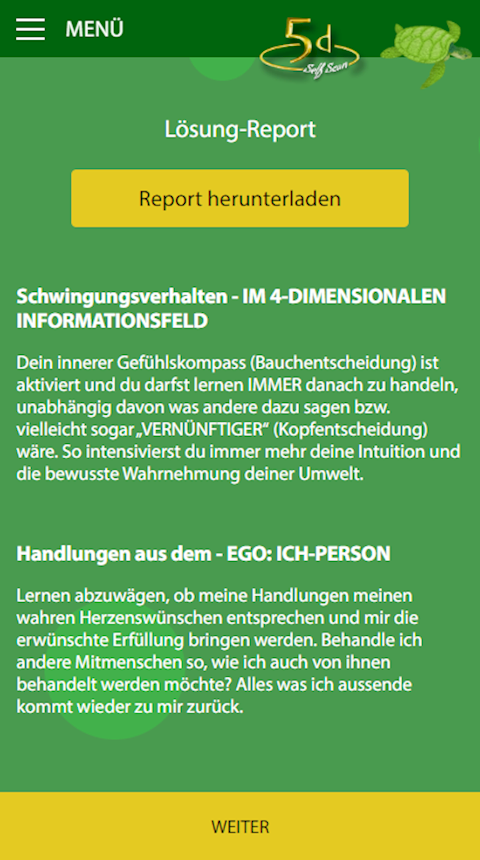 MENÜ

5d Self Scan

Lösung-Report

Report herunterladen

Schwingungsverhalten - IM 4-DIMENSIONALEN INFORMATIONSFELD

Dein innerer Gefühlskompass (Bauchentscheidung) ist aktiviert und du darfst lernen IMMER danach zu handeln, unabhängig davon was andere dazu sagen bzw. vielleicht sogar „VERNÜNFTIGER“ (Kopfentscheidung) wäre. So intensivierst du immer mehr deine Intuition und die bewusste Wahrnehmung deiner Umwelt.

Handlungen aus dem - EGO: ICH-PERSON

Lernen abzuwägen, ob meine Handlungen meinen wahren Herzenswünschen entsprechen und mir die erwünschte Erfüllung bringen werden. Behandle ich andere Mitmenschen so, wie ich auch von ihnen behandelt werden möchte? Alles was ich aussende kommt wieder zu mir zurück.

WEITER